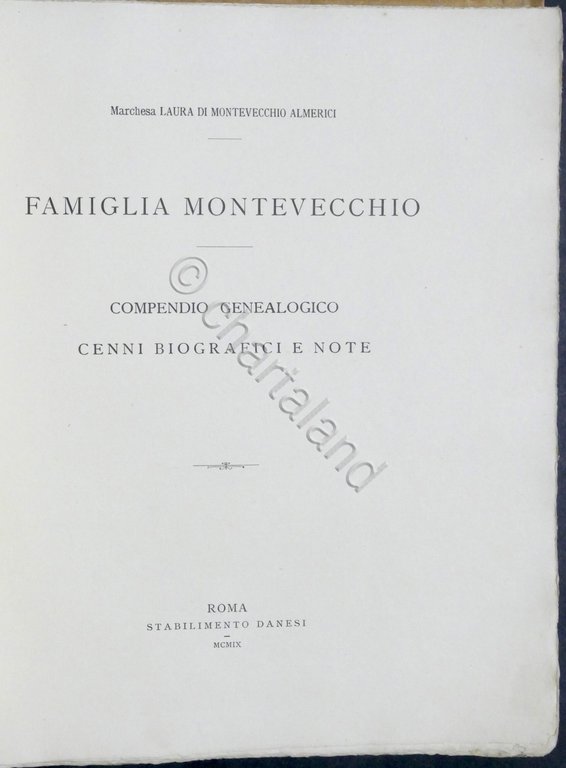 Marchesa LAURA DI MONTEVECCHIO ALMERICI

FAMIGLIA MONTEVECCHIO

COMPENDIO GENEALOGICO

CENNI BIOGRAFICI E NOTE

ROMA
STABILIMENTO DANESI
MCMIX

© chartaland